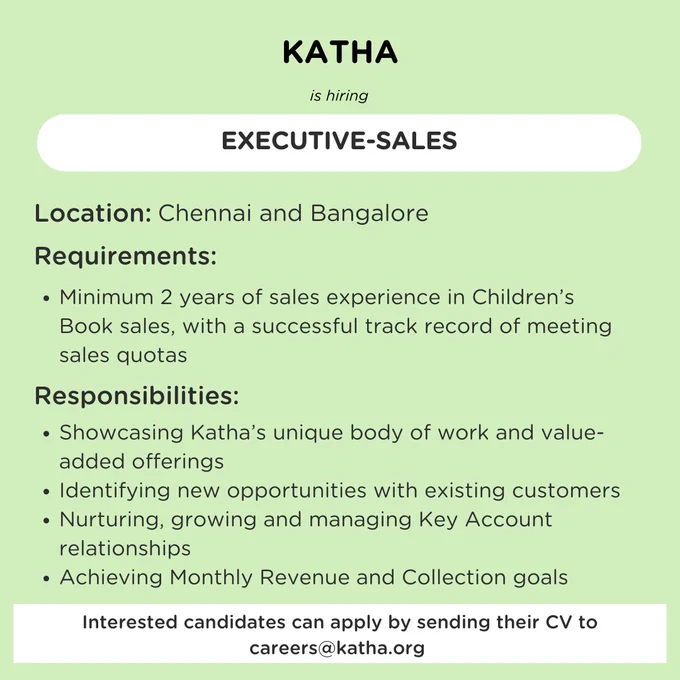 KATHA

is hiring

EXECUTIVE-SALES

Location: Chennai and Bangalore

Requirements:

• Minimum 2 years of sales experience in Children's Book sales, with a successful track record of meeting sales quotas

Responsibilities:

• Showcasing Katha's unique body of work and value-added offerings
• Identifying new opportunities with existing customers
• Nurturing, growing and managing Key Account relationships
• Achieving Monthly Revenue and Collection goals

Interested candidates can apply by sending their CV to careers@katha.org